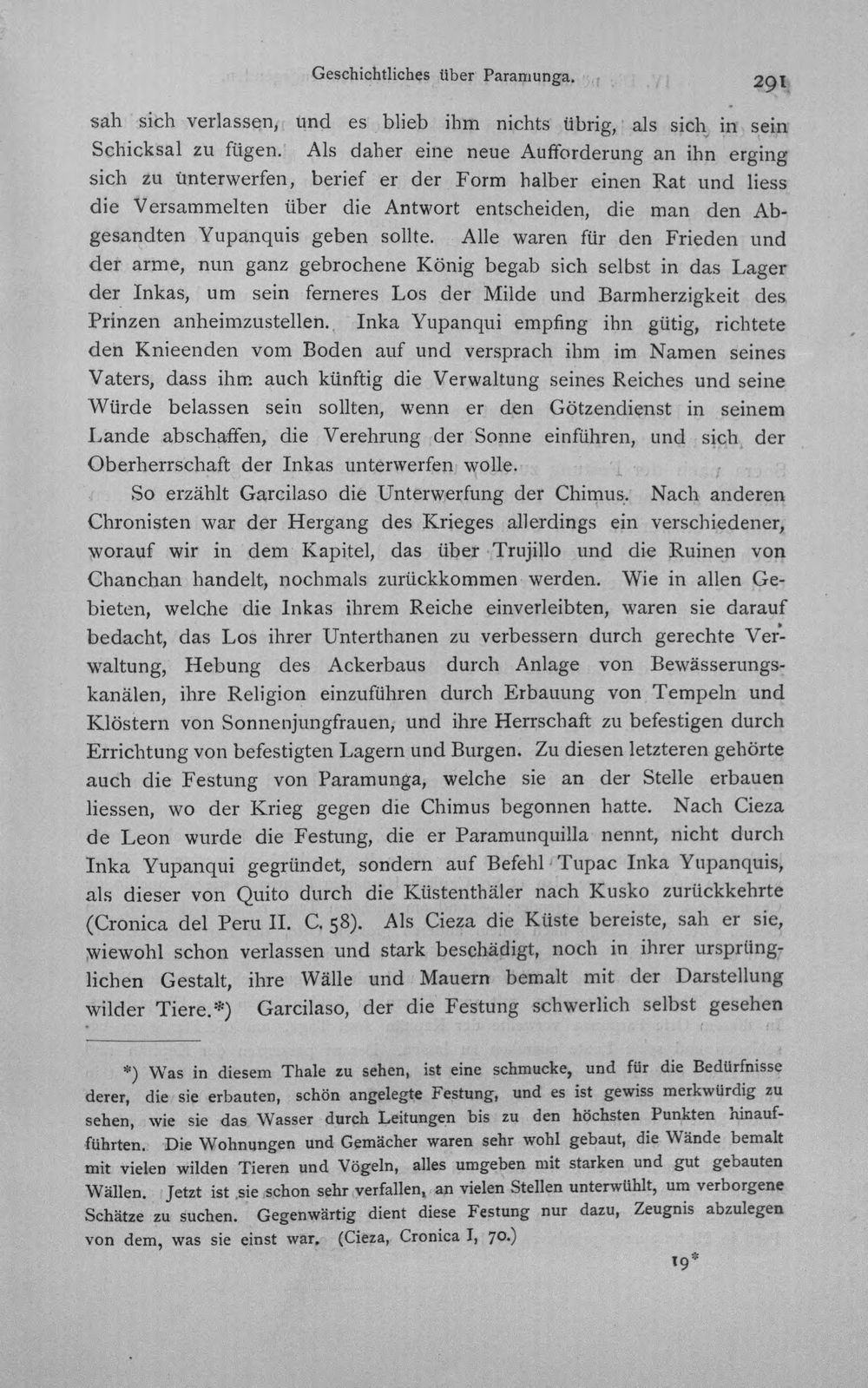 Geschichtliches über Paramunga. 291

sah sich verlassen, und es blieb ihm nichts übrig, als sich in sein Schicksal zu fügen. Als daher eine neue Aufforderung an ihn erging sich zu unterwerfen, berief er der Form halber einen Rat und liess die Versammelten über die Antwort entscheiden, die man den Abgesandten Yupanquis geben sollte. Alle waren für den Frieden und der arme, nun ganz gebrochene König begab sich selbst in das Lager der Inkas, um sein ferneres Los der Milde und Barmherzigkeit des Prinzen anheimzustellen. Inka Yupanqui empfing ihn gütig, richtete den Knieenden vom Boden auf und versprach ihm im Namen seines Vaters, dass ihm auch künftig die Verwaltung seines Reiches und seine Würde belassen sein sollten, wenn er den Götzendienst in seinem Lande abschaffen, die Verehrung der Sonne einführen, und sich der Oberherrschaft der Inkas unterwerfen wolle.

So erzählt Garcilaso die Unterwerfung der Chimus. Nach anderen Chronisten war der Hergang des Krieges allerdings ein verschiedener, worauf wir in dem Kapitel, das über Trujillo und die Ruinen von Chanchan handelt, nochmals zurückkommen werden. Wie in allen Gebieten, welche die Inkas ihrem Reiche einverleibten, waren sie darauf bedacht, das Los ihrer Unterthanen zu verbessern durch gerechte Verwaltung, Hebung des Ackerbaus durch Anlage von Bewässerungskanälen, ihre Religion einzuführen durch Erbauung von Tempeln und Klöstern von Sonnenjungfrauen, und ihre Herrschaft zu befestigen durch Errichtung von befestigten Lagern und Burgen. Zu diesen letzteren gehörte auch die Festung von Paramunga, welche sie an der Stelle erbauen liessen, wo der Krieg gegen die Chimus begonnen hatte. Nach Cieza de Leon wurde die Festung, die er Paramunquilla nennt, nicht durch Inka Yupanqui gegründet, sondern auf Befehl Tupac Inka Yupanquis, als dieser von Quito durch die Küstenthäler nach Kusko zurückkehrte (Cronica del Peru II. C. 58). Als Cieza die Küste bereiste, sah er sie, wiewohl schon verlassen und stark beschädigt, noch in ihrer ursprünglichen Gestalt, ihre Wälle und Mauern bemalt mit der Darstellung wilder Tiere.*) Garcilaso, der die Festung schwerlich selbst gesehen

*) Was in diesem Thale zu sehen, ist eine schmucke, und für die Bedürfnisse derer, die sie erbauten, schön angelegte Festung, und es ist gewiss merkwürdig zu sehen, wie sie das Wasser durch Leitungen bis zu den höchsten Punkten hinaufführten. Die Wohnungen und Gemächer waren sehr wohl gebaut, die Wände bemalt mit vielen wilden Tieren und Vögeln, alles umgeben mit starken und gut gebauten Wällen. Jetzt ist sie schon sehr verfallen, an vielen Stellen unterwühlt, um verborgene Schätze zu suchen. Gegenwärtig dient diese Festung nur dazu, Zeugnis abzulegen von dem, was sie einst war. (Cieza, Cronica I, 70.)

19*